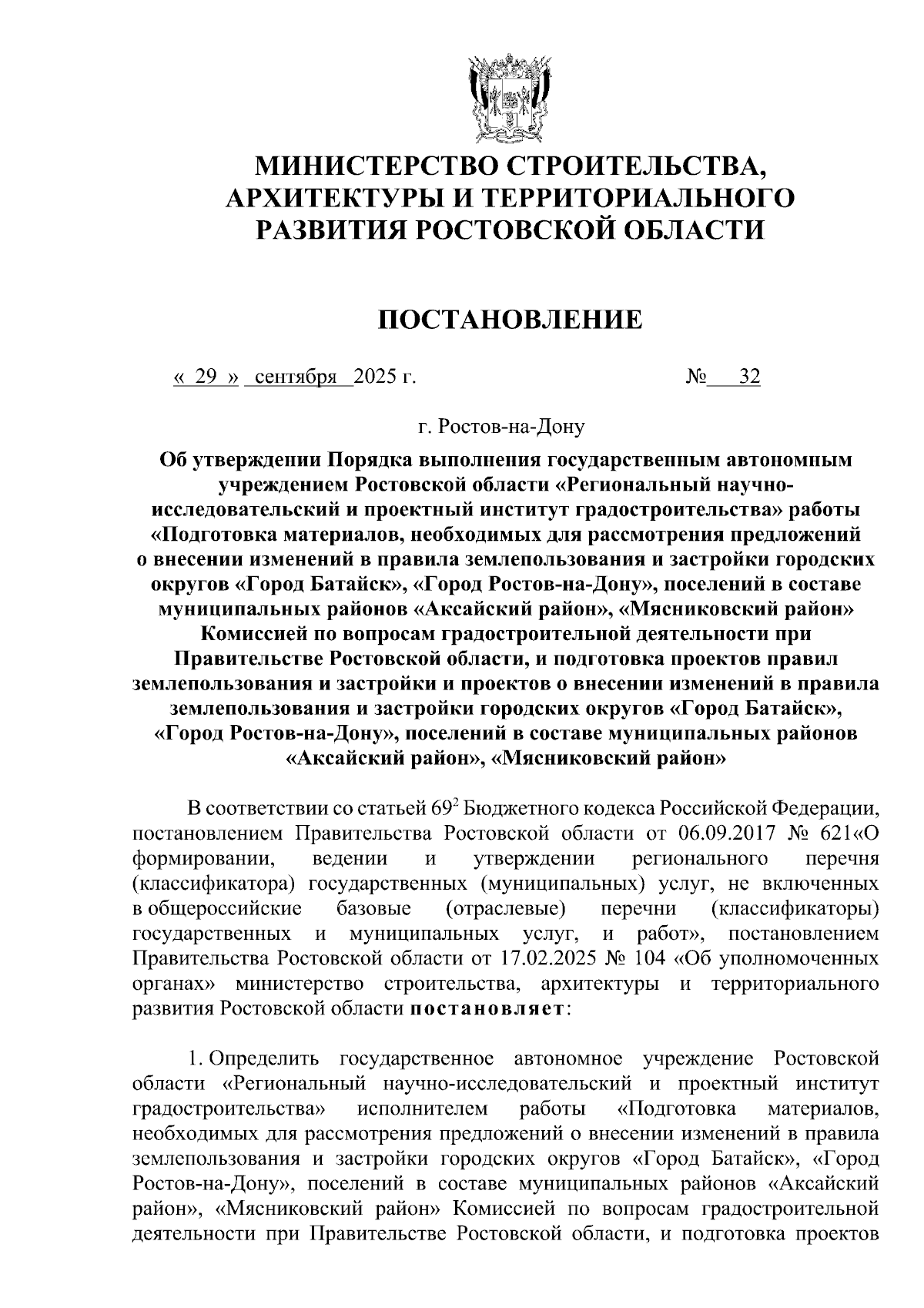 МИНИСТЕРСТВО СТРОИТЕЛЬСТВА, АРХИТЕКТУРЫ И ТЕРРИТОРИАЛЬНОГО РАЗВИТИЯ РОСТОВСКОЙ ОБЛАСТИ

ПОСТАНОВЛЕНИЕ

« 29 » сентября 2025 г. № 32

г. Ростов-на-Дону

Об утверждении Порядка выполнения государственным автономным учреждением Ростовской области «Региональный научно-исследовательский и проектный институт градостроительства» работы «Подготовка материалов, необходимых для рассмотрения предложений о внесении изменений в правила землепользования и застройки городских округов «Город Батайск», «Город Ростов-на-Дону», поселений в составе муниципальных районов «Аксайский район», «Мясниковский район» Комиссией по вопросам градостроительной деятельности при Правительстве Ростовской области, и подготовка проектов правил землепользования и застройки и проектов о внесении изменений в правила землепользования и застройки городских округов «Город Батайск», «Город Ростов-на-Дону», поселений в составе муниципальных районов «Аксайский район», «Мясниковский район»

В соответствии со статьей $69^2$ Бюджетного кодекса Российской Федерации, постановлением Правительства Ростовской области от 06.09.2017 № 621«О формировании, ведении и утверждении регионального перечня (классификатора) государственных (муниципальных) услуг, не включенных в общероссийские базовые (отраслевые) перечни (классификаторы) государственных и муниципальных услуг, и работ», постановлением Правительства Ростовской области от 17.02.2025 № 104 «Об уполномоченных органах» министерство строительства, архитектуры и территориального развития Ростовской области постановляет:

1. Определить государственное автономное учреждение Ростовской области «Региональный научно-исследовательский и проектный институт градостроительства» исполнителем работы «Подготовка материалов, необходимых для рассмотрения предложений о внесении изменений в правила землепользования и застройки городских округов «Город Батайск», «Город Ростов-на-Дону», поселений в составе муниципальных районов «Аксайский район», «Мясниковский район» Комиссией по вопросам градостроительной деятельности при Правительстве Ростовской области, и подготовка проектов